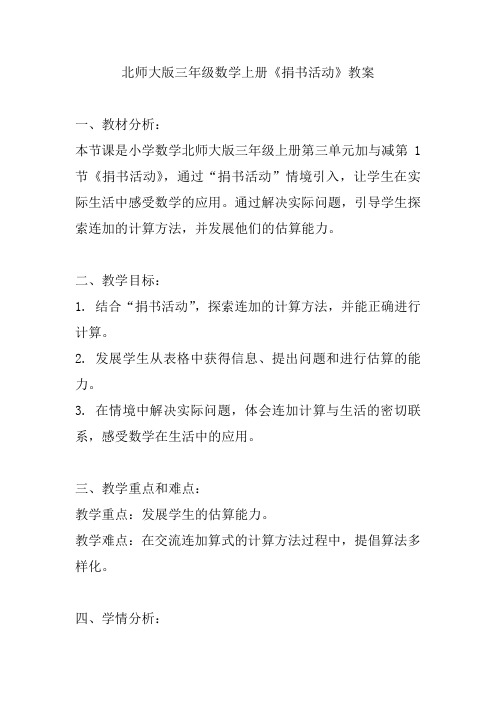 北师大版三年级数学上册《捐书活动》教案

一、教材分析：

本节课是小学数学北师大版三年级上册第三单元加与减第 1 节《捐书活动》，通过“捐书活动”情境引入，让学生在实际生活中感受数学的应用。通过解决实际问题，引导学生探索连加的计算方法，并发展他们的估算能力。

二、教学目标：

1. 结合“捐书活动”，探索连加的计算方法，并能正确进行计算。

2. 发展学生从表格中获得信息、提出问题和进行估算的能力。

3. 在情境中解决实际问题，体会连加计算与生活的密切联系，感受数学在生活中的应用。

三、教学重点和难点：

教学重点：发展学生的估算能力。

教学难点：在交流连加算式的计算方法过程中，提倡算法多样化。

四、学情分析：